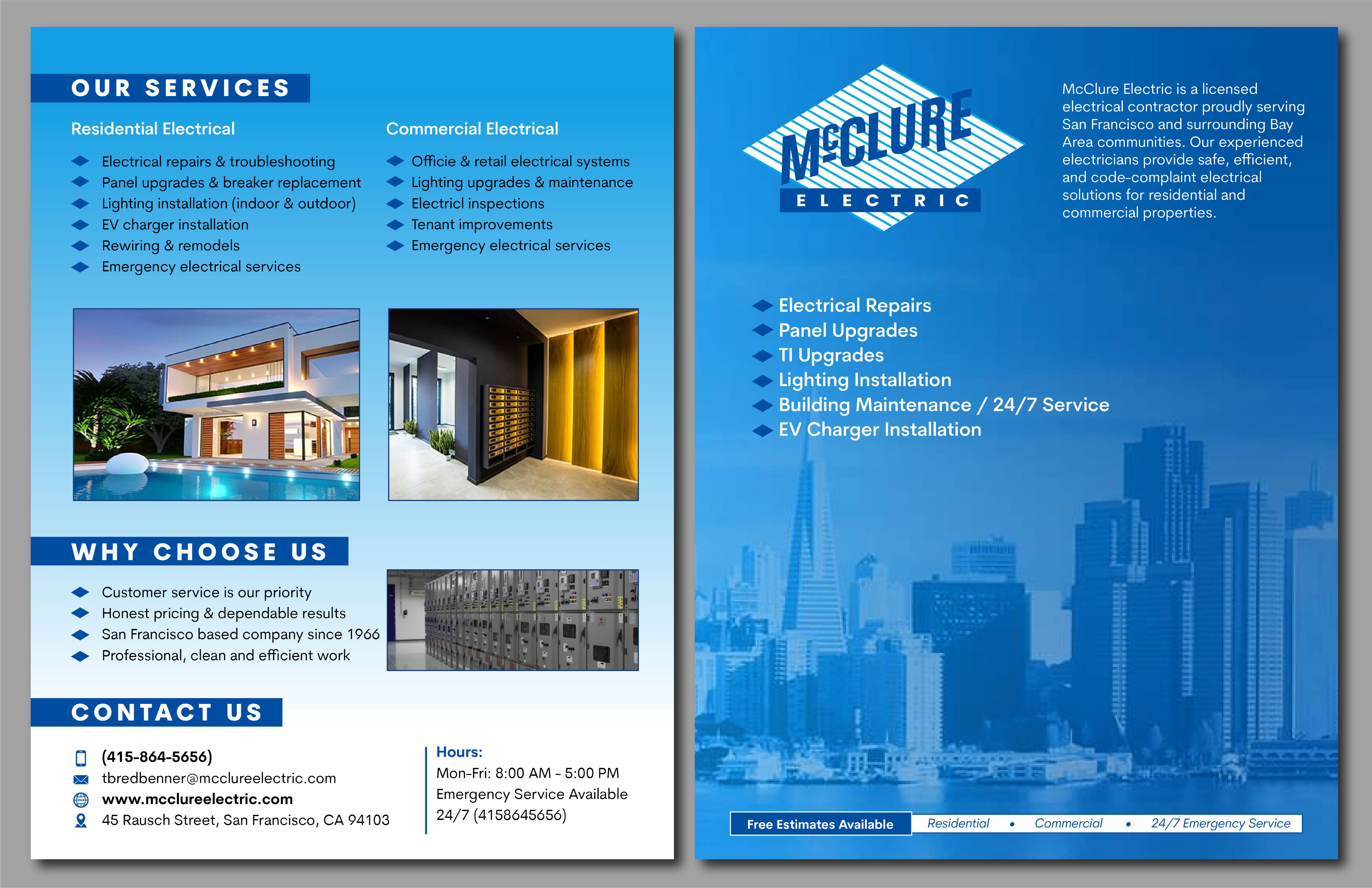 OUR SERVICES

Residential Electrical

Electrical repairs & troubleshooting
Panel upgrades & breaker replacement
Lighting installation (indoor & outdoor)
EV charger installation
Rewiring & remodels
Emergency electrical services

Commercial Electrical

Officie & retail electrical systems
Lighting upgrades & maintenance
Electricl inspections
Tenant improvements
Emergency electrical services

WHY CHOOSE US

Customer service is our priority
Honest pricing & dependable results
San Francisco based company since 1966
Professional, clean and efficient work

CONTACT US

(415-864-5656)
tbredbenner@mcclureelectric.com
www.mcclureelectric.com
45 Rausch Street, San Francisco, CA 94103

Hours:
Mon-Fri: 8:00 AM - 5:00 PM
Emergency Service Available
24/7 (4158645656)

McCLURE ELECTRIC

McClure Electric is a licensed electrical contractor proudly serving San Francisco and surrounding Bay Area communities. Our experienced electricians provide safe, efficient, and code-complaint electrical solutions for residential and commercial properties.

Electrical Repairs
Panel Upgrades
TI Upgrades
Lighting Installation
Building Maintenance / 24/7 Service
EV Charger Installation

Free Estimates Available
Residential • Commercial • 24/7 Emergency Service